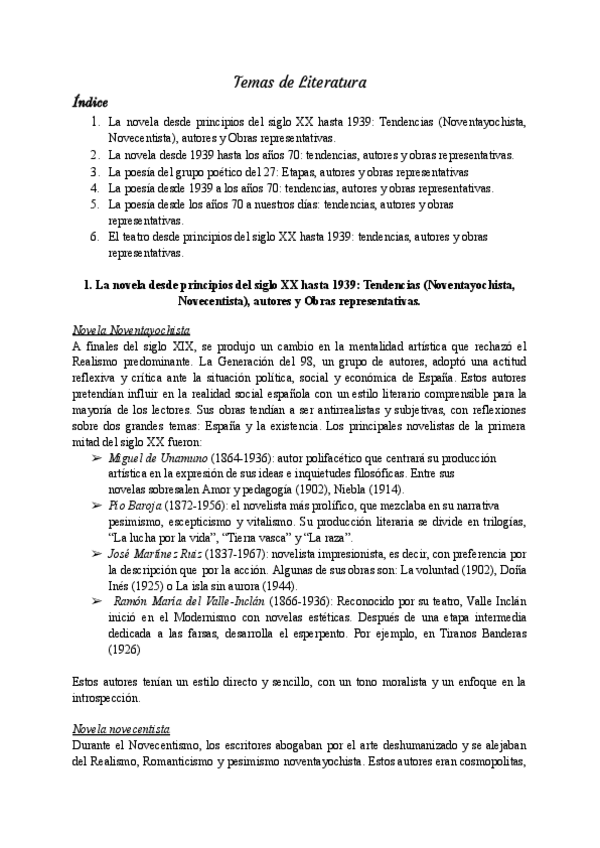 Temas de Literatura

Índice

1. La novela desde principios del siglo XX hasta 1939: Tendencias (Noventayochista, Novecentista), autores y Obras representativas.
2. La novela desde 1939 hasta los años 70: tendencias, autores y obras representativas.
3. La poesía del grupo poético del 27: Etapas, autores y obras representativas
4. La poesía desde 1939 a los años 70: tendencias, autores y obras representativas.
5. La poesía desde los años 70 a nuestros días: tendencias, autores y obras representativas.
6. El teatro desde principios del siglo XX hasta 1939: tendencias, autores y obras representativas.

1. La novela desde principios del siglo XX hasta 1939: Tendencias (Noventayochista, Novecentista), autores y Obras representativas.

Novela Noventayochista
A finales del siglo XIX, se produjo un cambio en la mentalidad artística que rechazó el Realismo predominante. La Generación del 98, un grupo de autores, adoptó una actitud reflexiva y crítica ante la situación política, social y económica de España. Estos autores pretendían influir en la realidad social española con un estilo literario comprensible para la mayoría de los lectores. Sus obras tendían a ser antirrealistas y subjetivas, con reflexiones sobre dos grandes temas: España y la existencia. Los principales novelistas de la primera mitad del siglo XX fueron:

➢ Miguel de Unamuno (1864-1936): autor polifacético que centrará su producción artística en la expresión de sus ideas e inquietudes filosóficas. Entre sus novelas sobresalen Amor y pedagogía (1902), Niebla (1914).
➢ Pío Baroja (1872-1956): el novelista más prolífico, que mezclaba en su narrativa pesimismo, escepticismo y vitalismo. Su producción literaria se divide en trilogías, "La lucha por la vida", "Tierra vasca" y "La raza".
➢ José Martínez Ruiz (1837-1967): novelista impresionista, es decir, con preferencia por la descripción que por la acción. Algunas de sus obras son: La voluntad (1902), Doña Inés (1925) o La isla sin aurora (1944).
➢ Ramón María del Valle-Inclán (1866-1936): Reconocido por su teatro, Valle Inclán inició en el Modernismo con novelas estéticas. Después de una etapa intermedia dedicada a las farsas, desarrolla el esperpento. Por ejemplo, en Tiranos Banderas (1926)

Estos autores tenían un estilo directo y sencillo, con un tono moralista y un enfoque en la introspección.

Novela novecentista
Durante el Novecentismo, los escritores abogaban por el arte deshumanizado y se alejaban del Realismo, Romanticismo y pesimismo noventayochista. Estos autores eran cosmopolitas,